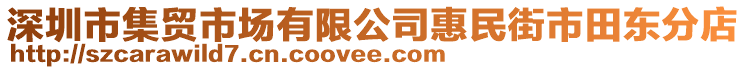 深圳市集贸市场有限公司惠民街市田东分店
http://szcarawild7.cn.coovee.com